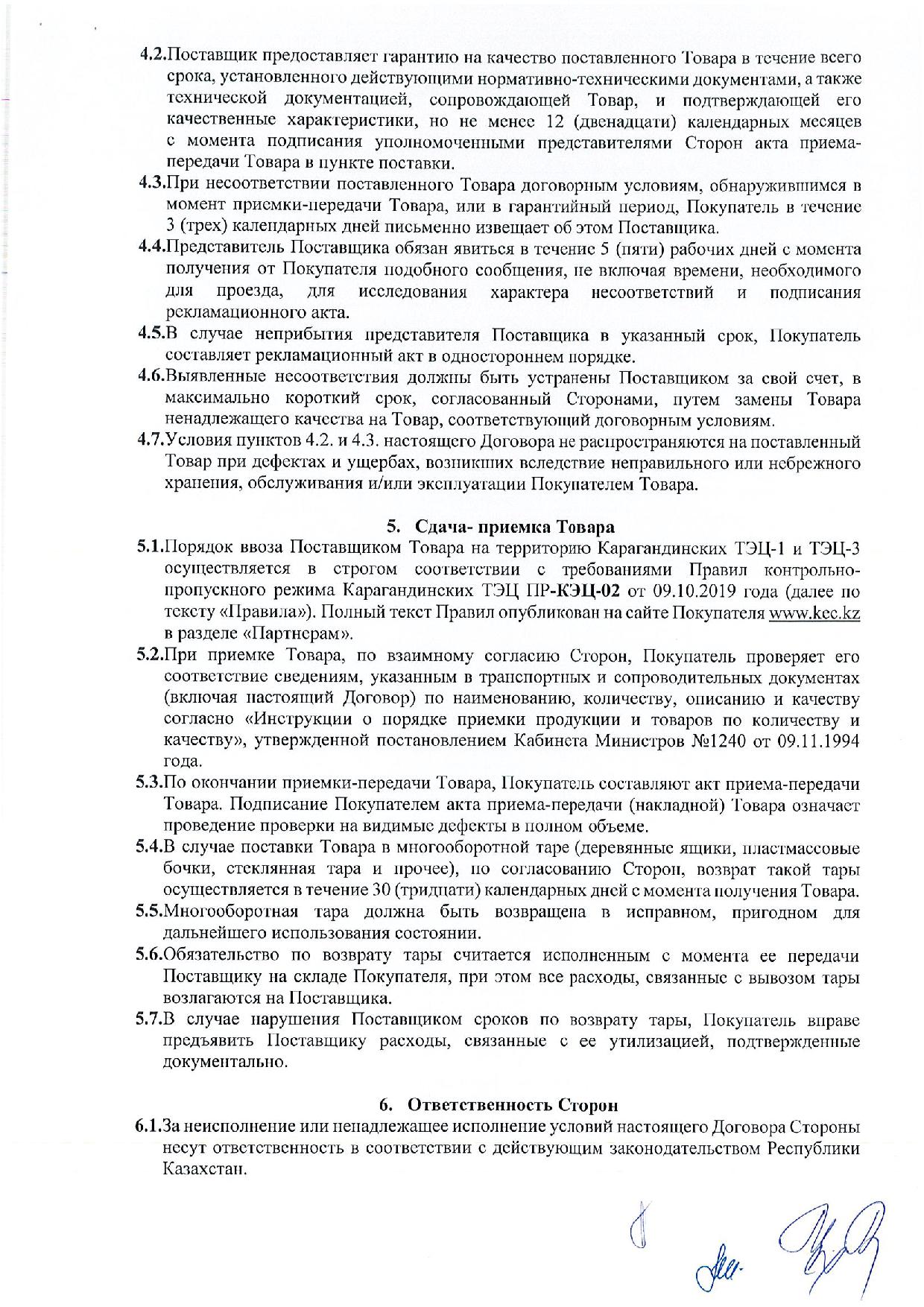 4.2.Поставщик предоставляет гарантию на качество поставленного Товара в течение всего срока, установленного действующими нормативно-техническими документами, а также технической документацией, сопровождающей Товар, и подтверждающей его качественные характеристики, но не менее 12 (двенадцати) календарных месяцев с момента подписания уполномоченными представителями Сторон акта приема-передачи Товара в пункте поставки.

4.3.При несоответствии поставленного Товара договорным условиям, обнаружившимся в момент приемки-передачи Товара, или в гарантийный период, Покупатель в течение 3 (трех) календарных дней письменно извещает об этом Поставщика.

4.4.Представитель Поставщика обязан явиться в течение 5 (пяти) рабочих дней с момента получения от Покупателя подобного сообщения, не включая времени, необходимого для проезда, для исследования характера несоответствий и подписания рекламационного акта.

4.5.В случае неприбытия представителя Поставщика в указанный срок, Покупатель составляет рекламационный акт в одностороннем порядке.

4.6.Выявленные несоответствия должны быть устранены Поставщиком за свой счет, в максимально короткий срок, согласованный Сторонами, путем замены Товара ненадлежащего качества на Товар, соответствующий договорным условиям.

4.7.Условия пунктов 4.2. и 4.3. настоящего Договора не распространяются на поставленный Товар при дефектах и ущербах, возникших вследствие неправильного или небрежного хранения, обслуживания и/или эксплуатации Покупателем Товара.

5. Сдача- приемка Товара

5.1.Порядок ввоза Поставщиком Товара на территорию Карагандинских ТЭЦ-1 и ТЭЦ-3 осуществляется в строгом соответствии с требованиями Правил контрольно-пропускного режима Карагандинских ТЭЦ ПР-КЭЦ-02 от 09.10.2019 года (далее по тексту «Правила»). Полный текст Правил опубликован на сайте Покупателя www.kec.kz в разделе «Партнерам».

5.2.При приемке Товара, по взаимному согласию Сторон, Покупатель проверяет его соответствие сведениям, указанным в транспортных и сопроводительных документах (включая настоящий Договор) по наименованию, количеству, описанию и качеству согласно «Инструкции о порядке приемки продукции и товаров по количеству и качеству», утвержденной постановлением Кабинета Министров №1240 от 09.11.1994 года.

5.3.По окончании приемки-передачи Товара, Покупатель составляют акт приема-передачи Товара. Подписание Покупателем акта приема-передачи (накладной) Товара означает проведение проверки на видимые дефекты в полном объеме.

5.4.В случае поставки Товара в многооборотной таре (деревянные ящики, пластмассовые бочки, стеклянная тара и прочее), по согласованию Сторон, возврат такой тары осуществляется в течение 30 (тридцати) календарных дней с момента получения Товара.

5.5.Многооборотная тара должна быть возвращена в исправном, пригодном для дальнейшего использования состоянии.

5.6.Обязательство по возврату тары считается исполненным с момента ее передачи Поставщику на складе Покупателя, при этом все расходы, связанные с вывозом тары возлагаются на Поставщика.

5.7.В случае нарушения Поставщиком сроков по возврату тары, Покупатель вправе предъявить Поставщику расходы, связанные с ее утилизацией, подтвержденные документально.

6. Ответственность Сторон

6.1.За неисполнение или ненадлежащее исполнение условий настоящего Договора Стороны несут ответственность в соответствии с действующим законодательством Республики Казахстан.